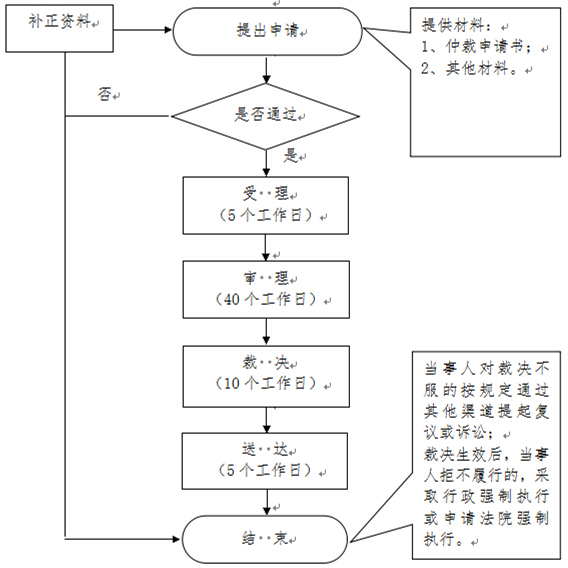 补正资料

提出申请

提供材料：
1、仲裁申请书；
2、其他材料。

否

是否通过

是

受··理
（5个工作日）

审··理
（40个工作日）

裁··决
（10个工作日）

送··达
（5个工作日）

结··束

当事人对裁决不服的按规定通过其他渠道提起复议或诉讼；
裁决生效后，当事人拒不履行的，采取行政强制执行或申请法院强制执行。